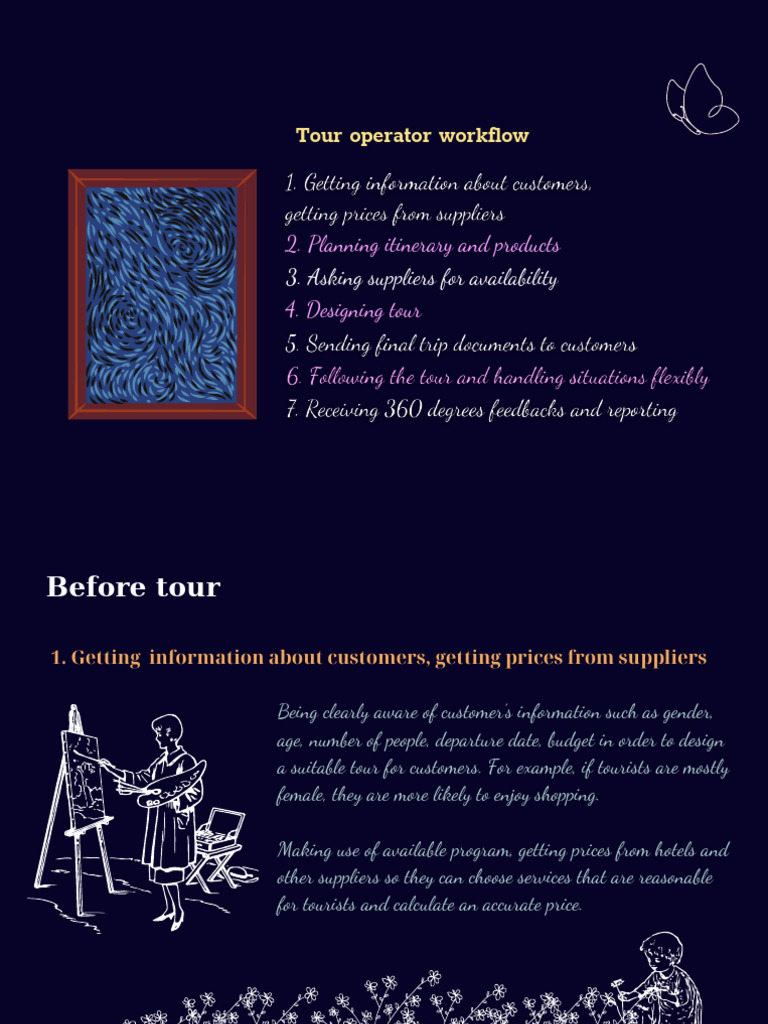 Tour operator workflow

1. Getting information about customers, getting prices from suppliers
2. Planning itinerary and products
3. Asking suppliers for availability
4. Designing tour
5. Sending final trip documents to customers
6. Following the tour and handling situations flexibly
7. Receiving 360 degrees feedbacks and reporting

Before tour

1. Getting information about customers, getting prices from suppliers

Being clearly aware of customer's information such as gender, age, number of people, departure date, budget in order to design a suitable tour for customers. For example, if tourists are mostly female, they are more likely to enjoy shopping.

Making use of available program, getting prices from hotels and other suppliers so they can choose services that are reasonable for tourists and calculate an accurate price.